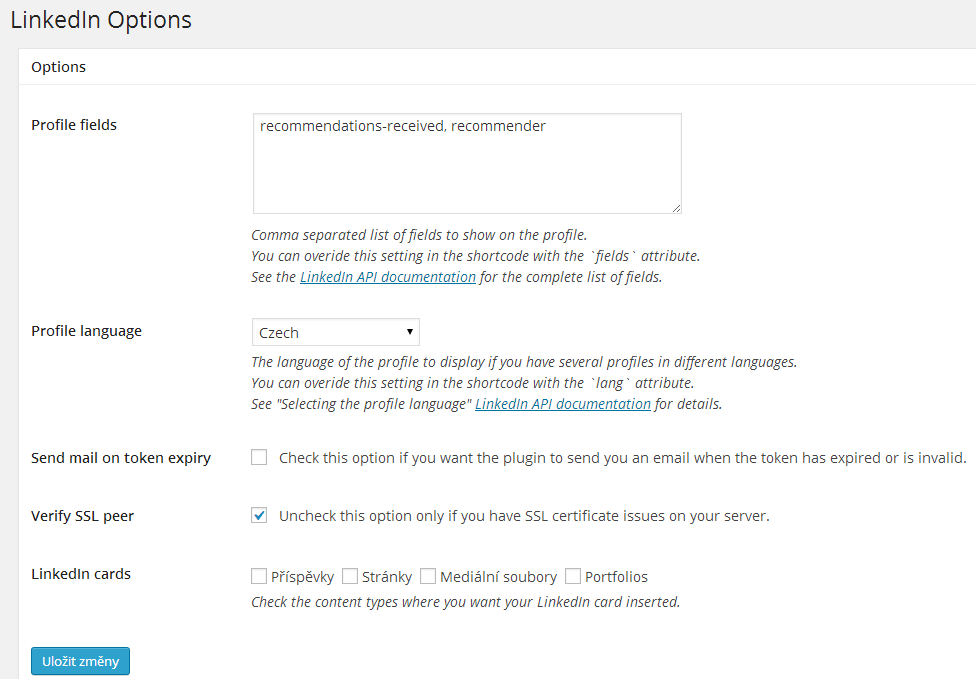 LinkedIn Options

Options

Profile fields

recommendations-received, recommender

Comma separated list of fields to show on the profile.
You can overide this setting in the shortcode with the `fields` attribute.
See the LinkedIn API documentation for the complete list of fields.

Profile language

Czech

The language of the profile to display if you have several profiles in different languages.
You can overide this setting in the shortcode with the `lang` attribute.
See "Selecting the profile language" LinkedIn API documentation for details.

Send mail on token expiry

Check this option if you want the plugin to send you an email when the token has expired or is invalid.

Verify SSL peer

Uncheck this option only if you have SSL certificate issues on your server.

LinkedIn cards

Příspěvky Stránky Mediální soubory Portfolios

Check the content types where you want your LinkedIn card inserted.

Uložit změny